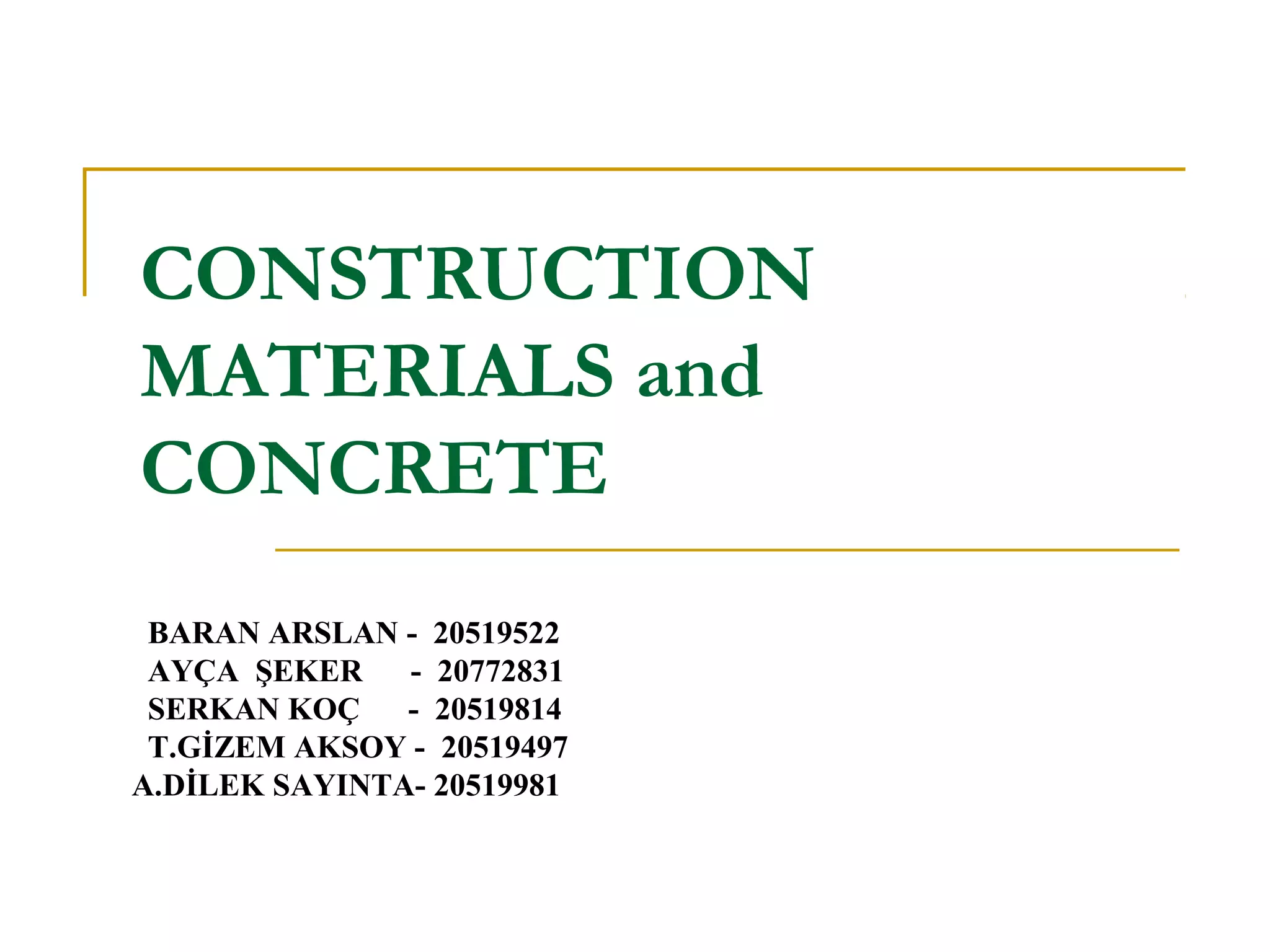 CONSTRUCTION MATERIALS and CONCRETE

BARAN ARSLAN - 20519522
AYÇA ŞEKER - 20772831
SERKAN KOÇ - 20519814
T.GİZEM AKSOY - 20519497
A.DİLEK SAYINTA- 20519981